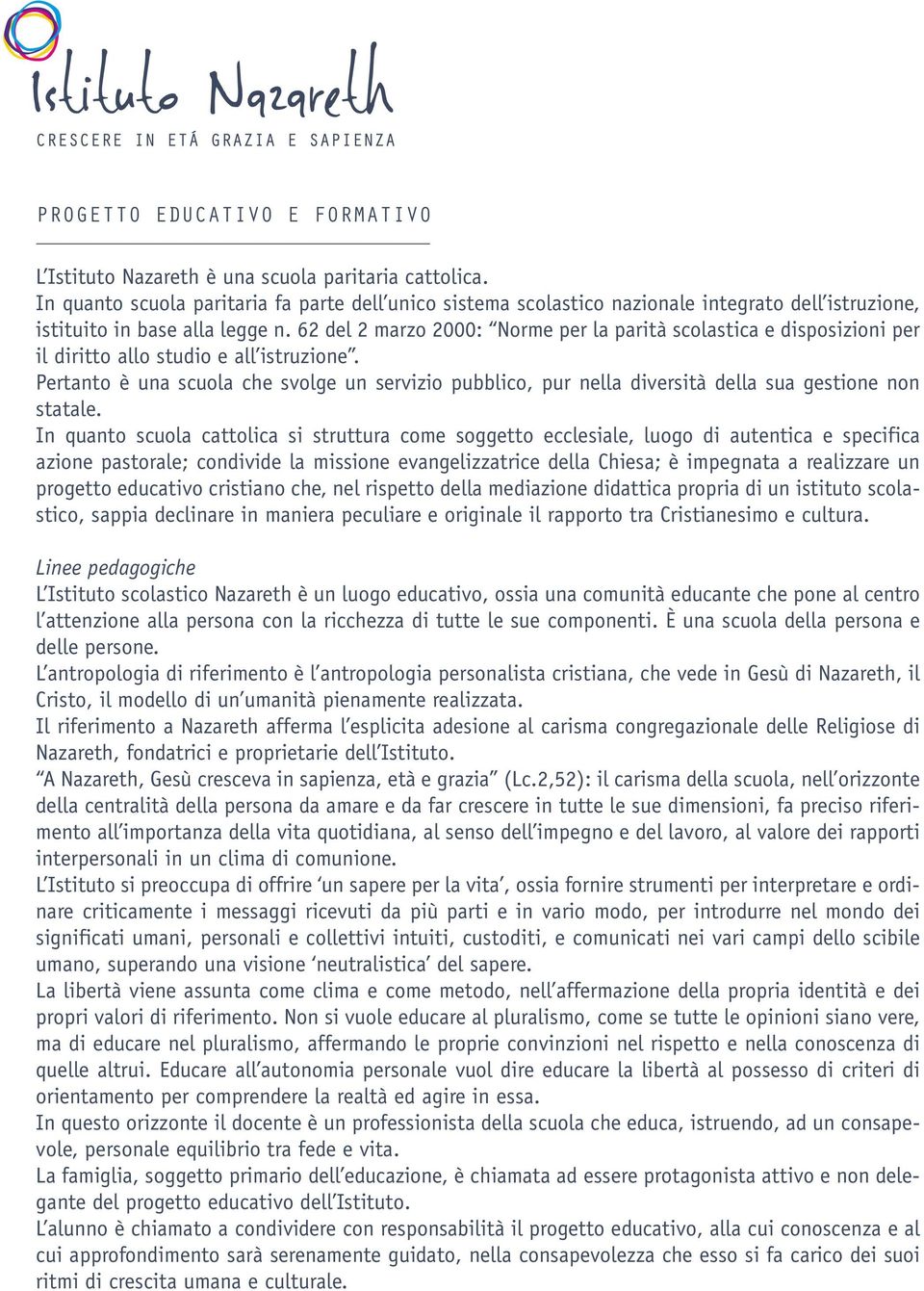 Istituto Nazareth
CRESCERE IN ETÁ GRAZIA E SAPIENZA

PROGETTO EDUCATIVO E FORMATIVO

L'Istituto Nazareth è una scuola paritaria cattolica.
In quanto scuola paritaria fa parte dell'unico sistema scolastico nazionale integrato dell'istruzione, istituito in base alla legge n. 62 del 2 marzo 2000: "Norme per la parità scolastica e disposizioni per il diritto allo studio e all'istruzione".
Pertanto è una scuola che svolge un servizio pubblico, pur nella diversità della sua gestione non statale.
In quanto scuola cattolica si struttura come soggetto ecclesiale, luogo di autentica e specifica azione pastorale; condivide la missione evangelizzatrice della Chiesa; è impegnata a realizzare un progetto educativo cristiano che, nel rispetto della mediazione didattica propria di un istituto scolastico, sappia declinare in maniera peculiare e originale il rapporto tra Cristianesimo e cultura.

Linee pedagogiche
L'Istituto scolastico Nazareth è un luogo educativo, ossia una comunità educante che pone al centro l'attenzione alla persona con la ricchezza di tutte le sue componenti. È una scuola della persona e delle persone.
L'antropologia di riferimento è l'antropologia personalista cristiana, che vede in Gesù di Nazareth, il Cristo, il modello di un'umanità pienamente realizzata.
Il riferimento a Nazareth afferma l'esplicita adesione al carisma congregazionale delle Religiose di Nazareth, fondatrici e proprietarie dell'Istituto.
"A Nazareth, Gesù cresceva in sapienza, età e grazia" (Lc.2,52): il carisma della scuola, nell'orizzonte della centralità della persona da amare e da far crescere in tutte le sue dimensioni, fa preciso riferimento all'importanza della vita quotidiana, al senso dell'impegno e del lavoro, al valore dei rapporti interpersonali in un clima di comunione.
L'Istituto si preoccupa di offrire 'un sapere per la vita', ossia fornire strumenti per interpretare e ordinare criticamente i messaggi ricevuti da più parti e in vario modo, per introdurre nel mondo dei significati umani, personali e collettivi intuiti, custoditi, e comunicati nei vari campi dello scibile umano, superando una visione 'neutralistica' del sapere.
La libertà viene assunta come clima e come metodo, nell'affermazione della propria identità e dei propri valori di riferimento. Non si vuole educare al pluralismo, come se tutte le opinioni siano vere, ma di educare nel pluralismo, affermando le proprie convinzioni nel rispetto e nella conoscenza di quelle altrui. Educare all'autonomia personale vuol dire educare la libertà al possesso di criteri di orientamento per comprendere la realtà ed agire in essa.
In questo orizzonte il docente è un professionista della scuola che educa, istruendo, ad un consapevole, personale equilibrio tra fede e vita.
La famiglia, soggetto primario dell'educazione, è chiamata ad essere protagonista attivo e non delegante del progetto educativo dell'Istituto.
L'alunno è chiamato a condividere con responsabilità il progetto educativo, alla cui conoscenza e al cui approfondimento sarà serenamente guidato, nella consapevolezza che esso si fa carico dei suoi ritmi di crescita umana e culturale.